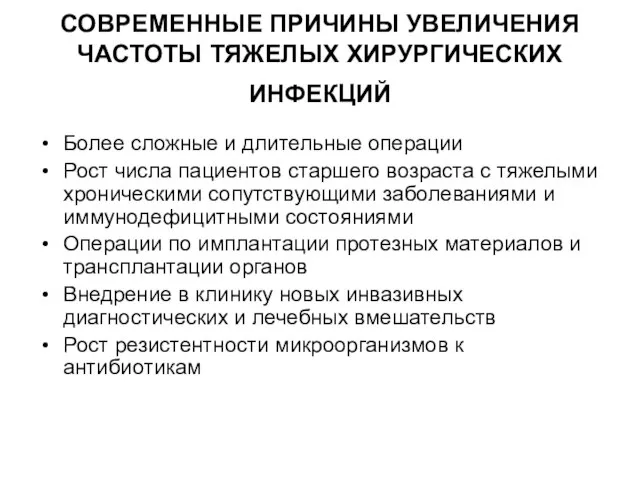 СОВРЕМЕННЫЕ ПРИЧИНЫ УВЕЛИЧЕНИЯ ЧАСТОТЫ ТЯЖЕЛЫХ ХИРУРГИЧЕСКИХ ИНФЕКЦИЙ

• Более сложные и длительные операции
• Рост числа пациентов старшего возраста с тяжелыми хроническими сопутствующими заболеваниями и иммунодефицитными состояниями
• Операции по имплантации протезных материалов и трансплантации органов
• Внедрение в клинику новых инвазивных диагностических и лечебных вмешательств
• Рост резистентности микроорганизмов к антибиотикам